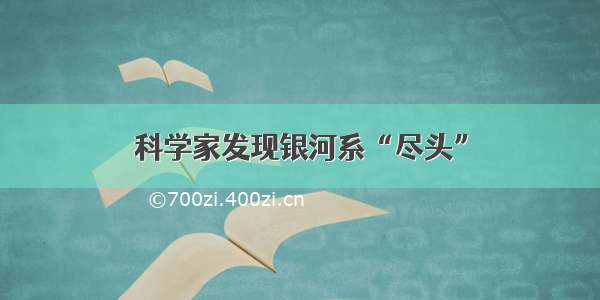 科学家发现银河系“尽头”

©700zi.400zi.cn